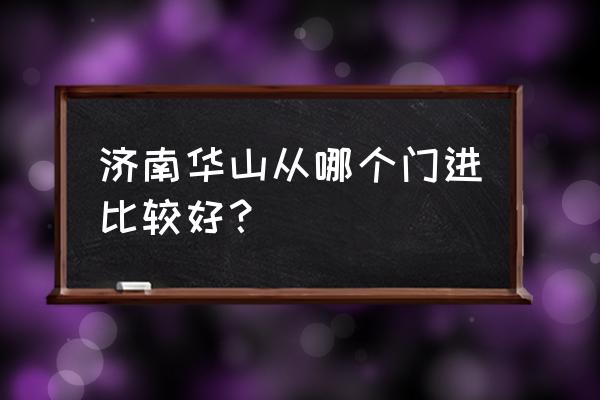 济南华山从哪个门进比较好？